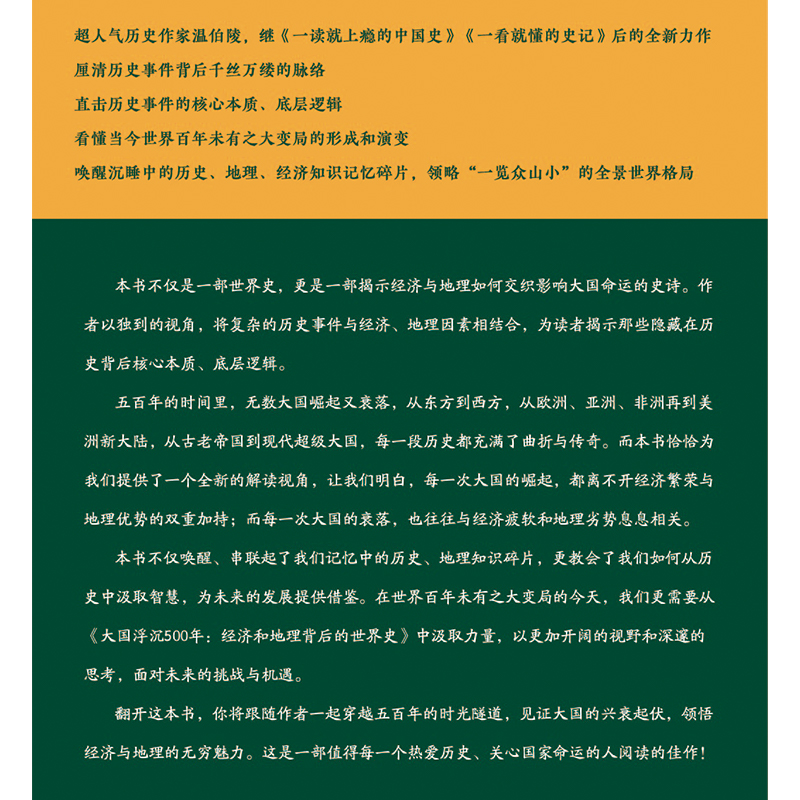 超人气历史作家温伯陵，继《一读就上瘾的中国史》《一看就懂的史记》后的全新力作
厘清历史事件背后千丝万缕的脉络
直击历史事件的核心本质、底层逻辑
看懂当今世界百年未有之大变局的形成和演变
唤醒沉睡中的历史、地理、经济知识记忆碎片，领略“一览众山小”的全景世界格局

本书不仅是一部世界史，更是一部揭示经济与地理如何交织影响大国命运的史诗。作者以独到的视角，将复杂的历史事件与经济、地理因素相结合，为读者揭示那些隐藏在历史背后核心本质、底层逻辑。

五百年的时间里，无数大国崛起又衰落，从东方到西方，从欧洲、亚洲、非洲再到美洲新大陆，从古老帝国到现代超级大国，每一段历史都充满了曲折与传奇。而本书恰恰为我们提供了一个全新的解读视角，让我们明白，每一次大国的崛起，都离不开经济繁荣与地理优势的双重加持；而每一次大国的衰落，也往往与经济疲软和地理劣势息息相关。

本书不仅唤醒、串联起了我们记忆中的历史、地理知识碎片，更教会了我们如何从历史中汲取智慧，为未来的发展提供借鉴。在世界百年未有之大变局的今天，我们更需要从《大国浮沉500年：经济和地理背后的世界史》中汲取力量，以更加开阔的视野和深邃的思考，面对未来的挑战与机遇。

翻开这本书，你将跟随作者一起穿越五百年的时光隧道，见证大国的兴衰起伏，领悟经济与地理的无穷魅力。这是一部值得每一个热爱历史、关心国家命运的人阅读的佳作！